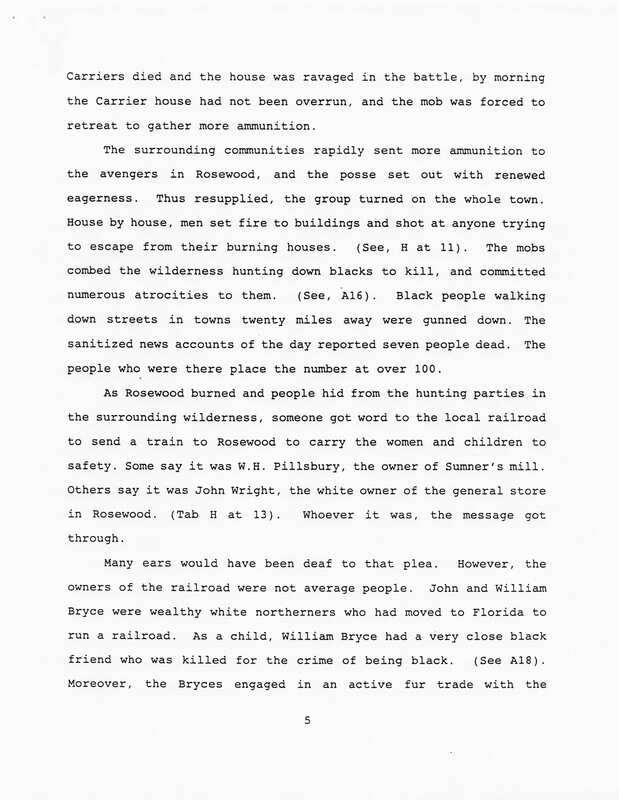 Carriers died and the house was ravaged in the battle, by morning the Carrier house had not been overrun, and the mob was forced to retreat to gather more ammunition.

The surrounding communities rapidly sent more ammunition to the avengers in Rosewood, and the posse set out with renewed eagerness. Thus resupplied, the group turned on the whole town. House by house, men set fire to buildings and shot at anyone trying to escape from their burning houses. (See, H at 11). The mobs combed the wilderness hunting down blacks to kill, and committed numerous atrocities to them. (See, A16). Black people walking down streets in towns twenty miles away were gunned down. The sanitized news accounts of the day reported seven people dead. The people who were there place the number at over 100.

As Rosewood burned and people hid from the hunting parties in the surrounding wilderness, someone got word to the local railroad to send a train to Rosewood to carry the women and children to safety. Some say it was W.H. Pillsbury, the owner of Sumner's mill. Others say it was John Wright, the white owner of the general store in Rosewood. (Tab H at 13). Whoever it was, the message got through.

Many ears would have been deaf to that plea. However, the owners of the railroad were not average people. John and William Bryce were wealthy white northerners who had moved to Florida to run a railroad. As a child, William Bryce had a very close black friend who was killed for the crime of being black. (See A18). Moreover, the Bryces engaged in an active fur trade with the

5